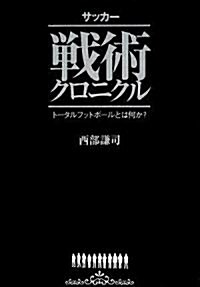 サッカー

戦術
クロニクル

トータルフットボールとは何か?

西部謙司